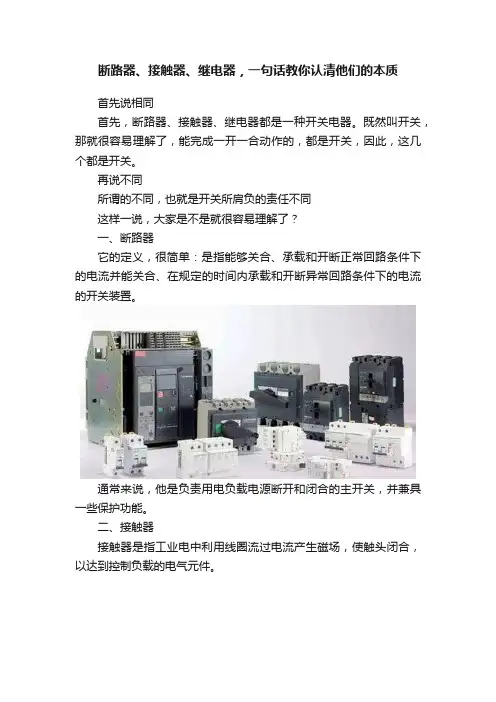 断路器、接触器、继电器，一句话教你认清他们的本质

首先说相同

首先，断路器、接触器、继电器都是一种开关电器。既然叫开关，那就很容易理解了，能完成一开一合动作的，都是开关，因此，这几个都是开关。

再说不同

所谓的不同，也就是开关所肩负的责任不同

这样一说，大家是不是就很容易理解了？

一、断路器

它的定义，很简单：是指能够关合、承载和开断正常回路条件下的电流并能关合、在规定的时间内承载和开断异常回路条件下的电流的开关装置。

通常来说，他是负责用电负载电源断开和闭合的主开关，并兼具一些保护功能。

二、接触器

接触器是指工业电中利用线圈流过电流产生磁场，使触头闭合，以达到控制负载的电气元件。